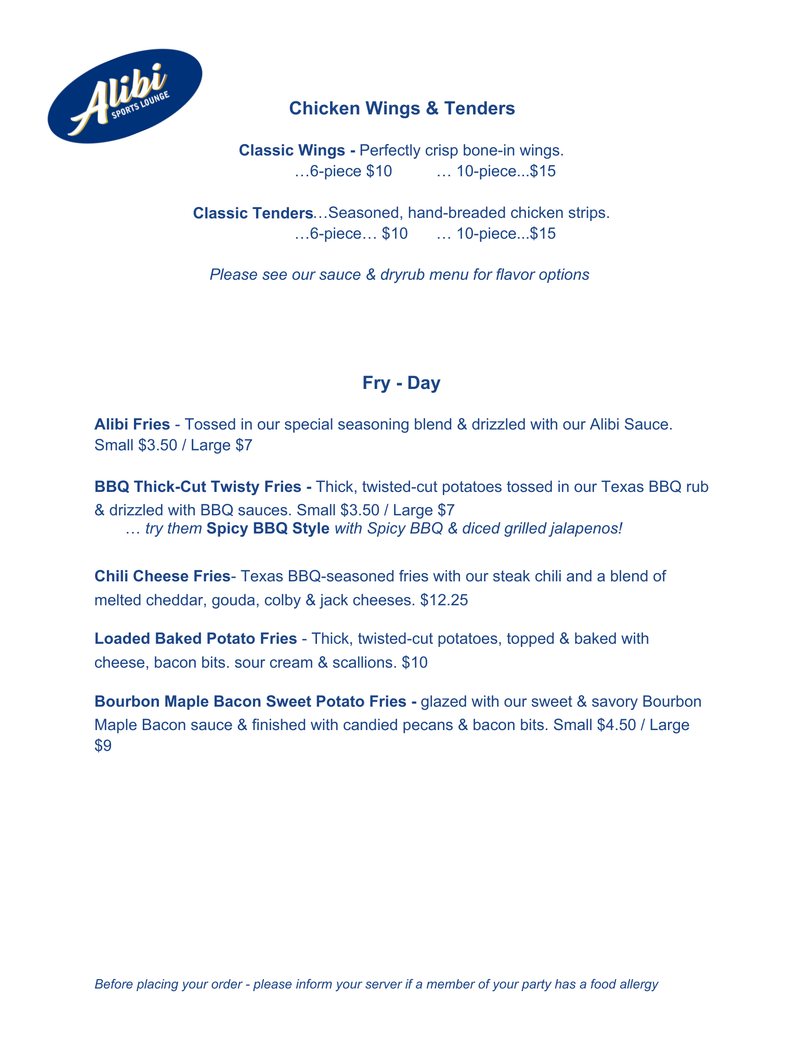 Alibi
SPORTS LOUNGE

Chicken Wings & Tenders

Classic Wings - Perfectly crisp bone-in wings.
…6-piece $10 … 10-piece...$15

Classic Tenders…Seasoned, hand-breaded chicken strips.
…6-piece… $10 … 10-piece...$15

Please see our sauce & dryrub menu for flavor options

Fry - Day

Alibi Fries - Tossed in our special seasoning blend & drizzled with our Alibi Sauce. Small $3.50 / Large $7

BBQ Thick-Cut Twisty Fries - Thick, twisted-cut potatoes tossed in our Texas BBQ rub & drizzled with BBQ sauces. Small $3.50 / Large $7
… try them Spicy BBQ Style with Spicy BBQ & diced grilled jalapenos!

Chili Cheese Fries- Texas BBQ-seasoned fries with our steak chili and a blend of melted cheddar, gouda, colby & jack cheeses. $12.25

Loaded Baked Potato Fries - Thick, twisted-cut potatoes, topped & baked with cheese, bacon bits. sour cream & scallions. $10

Bourbon Maple Bacon Sweet Potato Fries - glazed with our sweet & savory Bourbon Maple Bacon sauce & finished with candied pecans & bacon bits. Small $4.50 / Large $9

Before placing your order - please inform your server if a member of your party has a food allergy